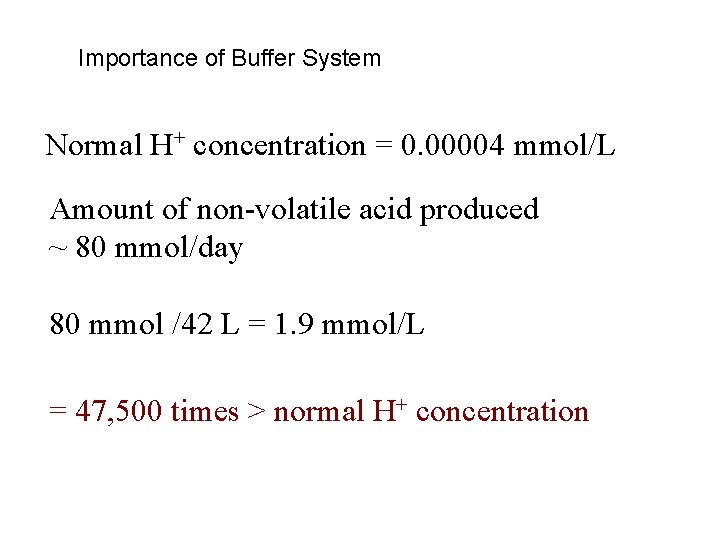 Importance of Buffer System

Normal $H^+$ concentration = 0.00004 mmol/L

Amount of non-volatile acid produced ~ 80 mmol/day

80 mmol /42 L = 1.9 mmol/L

= 47,500 times > normal $H^+$ concentration